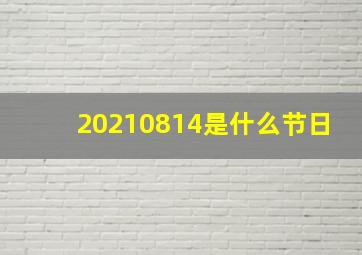 20210814是什么节日